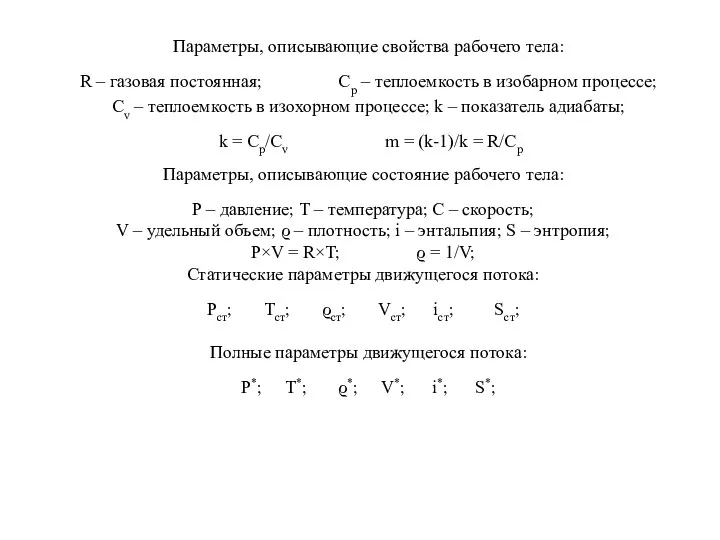 Параметры, описывающие свойства рабочего тела:

R – газовая постоянная; $C_p$ – теплоемкость в изобарном процессе; $C_v$ – теплоемкость в изохорном процессе; k – показатель адиабаты;

$k = C_p/C_v$ $m = (k-1)/k = R/C_p$

Параметры, описывающие состояние рабочего тела:

P – давление; T – температура; C – скорость; V – удельный объем; ϱ – плотность; i – энтальпия; S – энтропия;

$P \times V = R \times T$; $\varrho = 1/V$;

Статические параметры движущегося потока:

$P_{ст}$; $T_{ст}$; $\varrho_{ст}$; $V_{ст}$; $i_{ст}$; $S_{ст}$;

Полные параметры движущегося потока:

$P^*$; $T^*$; $\varrho^*$; $V^*$; $i^*$; $S^*$;